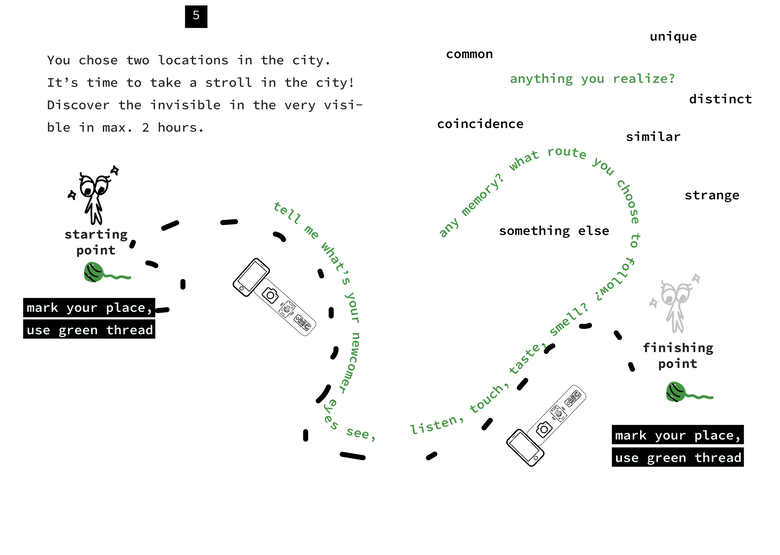 5

You chose two locations in the city. It's time to take a stroll in the city! Discover the invisible in the very visible in max. 2 hours.

starting point

mark your place,
use green thread

tell me what's your newcomer eyes see,

listen, touch, taste, smell?

any memory? what route you choose to follow?

unique

common

anything you realize?

distinct

coincidence

similar

strange

something else

finishing point

mark your place,
use green thread